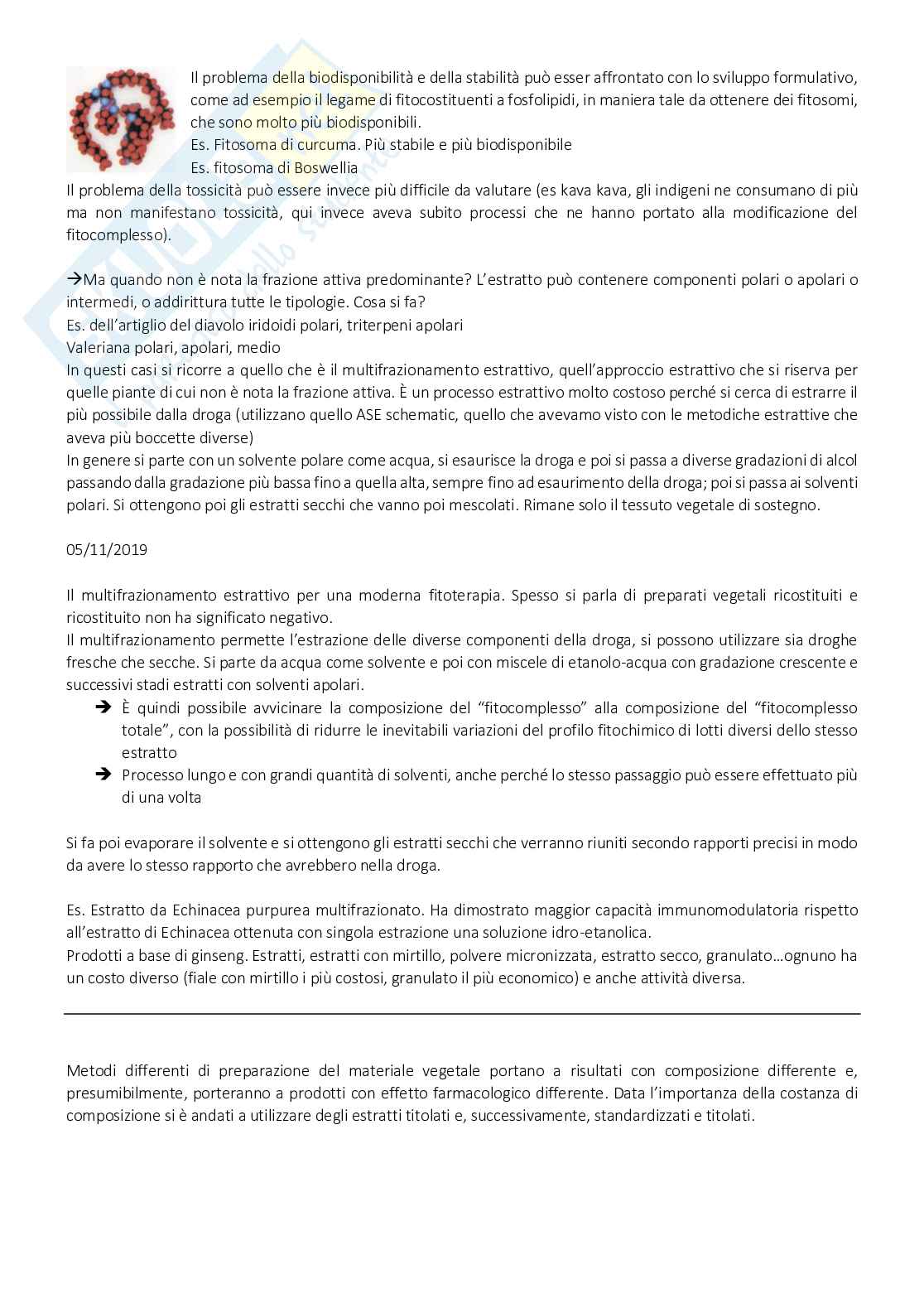 Il problema della biodisponibilità e della stabilità può esser affrontato con lo sviluppo formulativo, come ad esempio il legame di fitocostituenti a fosfolipidi, in maniera tale da ottenere dei fitosomi, che sono molto più biodisponibili.
Es. Fitosoma di curcuma. Più stabile e più biodisponibile
Es. fitosoma di Boswellia
Il problema della tossicità può essere invece più difficile da valutare (es kava kava, gli indigeni ne consumano di più ma non manifestano tossicità, qui invece aveva subito processi che ne hanno portato alla modificazione del fitocomplesso).

→Ma quando non è nota la frazione attiva predominante? L'estratto può contenere componenti polari o apolari o intermedi, o addirittura tutte le tipologie. Cosa si fa?
Es. dell'artiglio del diavolo iridoidi polari, triterpeni apolari
Valeriana polari, apolari, medio
In questi casi si ricorre a quello che è il multifrazionamento estrattivo, quell'approccio estrattivo che si riserva per quelle piante di cui non è nota la frazione attiva. È un processo estrattivo molto costoso perché si cerca di estrarre il più possibile dalla droga (utilizzano quello ASE schematic, quello che avevamo visto con le metodiche estrattive che aveva più boccette diverse)
In genere si parte con un solvente polare come acqua, si esaurisce la droga e poi si passa a diverse gradazioni di alcol passando dalla gradazione più bassa fino a quella alta, sempre fino ad esaurimento della droga; poi si passa ai solventi polari. Si ottengono poi gli estratti secchi che vanno poi mescolati. Rimane solo il tessuto vegetale di sostegno.

05/11/2019

Il multifrazionamento estrattivo per una moderna fitoterapia. Spesso si parla di preparati vegetali ricostituiti e ricostituito non ha significato negativo.
Il multifrazionamento permette l'estrazione delle diverse componenti della droga, si possono utilizzare sia droghe fresche che secche. Si parte da acqua come solvente e poi con miscele di etanolo-acqua con gradazione crescente e successivi stadi estratti con solventi apolari.
➔ È quindi possibile avvicinare la composizione del "fitocomplesso" alla composizione del "fitocomplesso totale", con la possibilità di ridurre le inevitabili variazioni del profilo fitochimico di lotti diversi dello stesso estratto
➔ Processo lungo e con grandi quantità di solventi, anche perché lo stesso passaggio può essere effettuato più di una volta

Si fa poi evaporare il solvente e si ottengono gli estratti secchi che verranno riuniti secondo rapporti precisi in modo da avere lo stesso rapporto che avrebbero nella droga.

Es. Estratto da Echinacea purpurea multifrazionato. Ha dimostrato maggior capacità immunomodulatoria rispetto all'estratto di Echinacea ottenuta con singola estrazione una soluzione idro-etanolica.
Prodotti a base di ginseng. Estratti, estratti con mirtillo, polvere micronizzata, estratto secco, granulato…ognuno ha un costo diverso (fiale con mirtillo i più costosi, granulato il più economico) e anche attività diversa.

Metodi differenti di preparazione del materiale vegetale portano a risultati con composizione differente e, presumibilmente, porteranno a prodotti con effetto farmacologico differente. Data l'importanza della costanza di composizione si è andati a utilizzare degli estratti titolati e, successivamente, standardizzati e titolati.